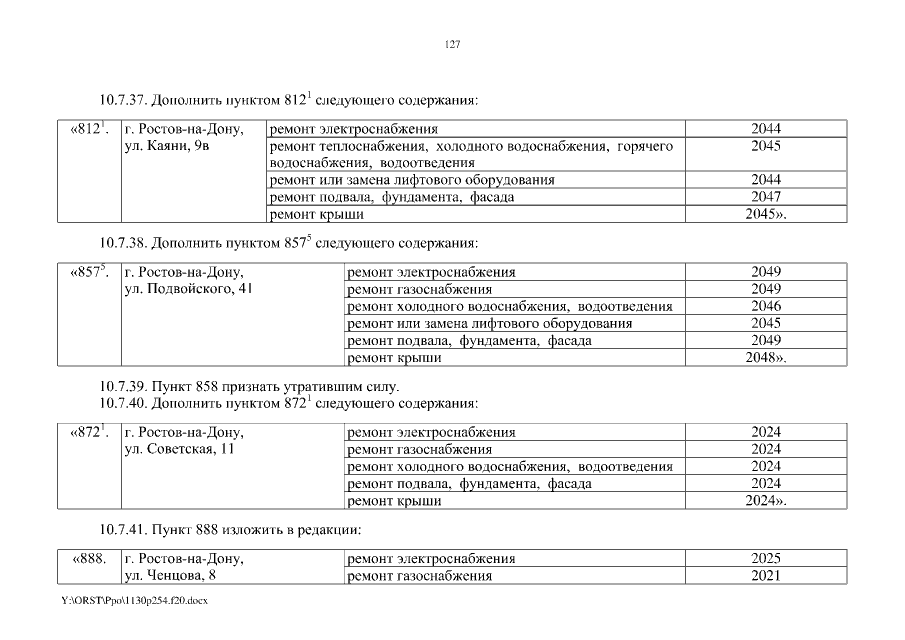 127

10.7.37. Дополнить пунктом $812^1$ следующего содержания:

| «$812^1$. | г. Ростов-на-Дону, ул. Каяни, 9в | ремонт электроснабжения | 2044 |
|---|---|---|---|
| | | ремонт теплоснабжения, холодного водоснабжения, горячего водоснабжения, водоотведения | 2045 |
| | | ремонт или замена лифтового оборудования | 2044 |
| | | ремонт подвала, фундамента, фасада | 2047 |
| | | ремонт крыши | 2045». |

10.7.38. Дополнить пунктом $857^5$ следующего содержания:

| «$857^5$. | г. Ростов-на-Дону, ул. Подвойского, 41 | ремонт электроснабжения | 2049 |
|---|---|---|---|
| | | ремонт газоснабжения | 2049 |
| | | ремонт холодного водоснабжения, водоотведения | 2046 |
| | | ремонт или замена лифтового оборудования | 2045 |
| | | ремонт подвала, фундамента, фасада | 2049 |
| | | ремонт крыши | 2048». |

10.7.39. Пункт 858 признать утратившим силу.
10.7.40. Дополнить пунктом $872^1$ следующего содержания:

| «$872^1$. | г. Ростов-на-Дону, ул. Советская, 11 | ремонт электроснабжения | 2024 |
|---|---|---|---|
| | | ремонт газоснабжения | 2024 |
| | | ремонт холодного водоснабжения, водоотведения | 2024 |
| | | ремонт подвала, фундамента, фасада | 2024 |
| | | ремонт крыши | 2024». |

10.7.41. Пункт 888 изложить в редакции:

| «888. | г. Ростов-на-Дону, ул. Ченцова, 8 | ремонт электроснабжения | 2025 |
|---|---|---|---|
| | | ремонт газоснабжения | 2021 |

Y:\ORST\Ppo\1130p254.f20.docx